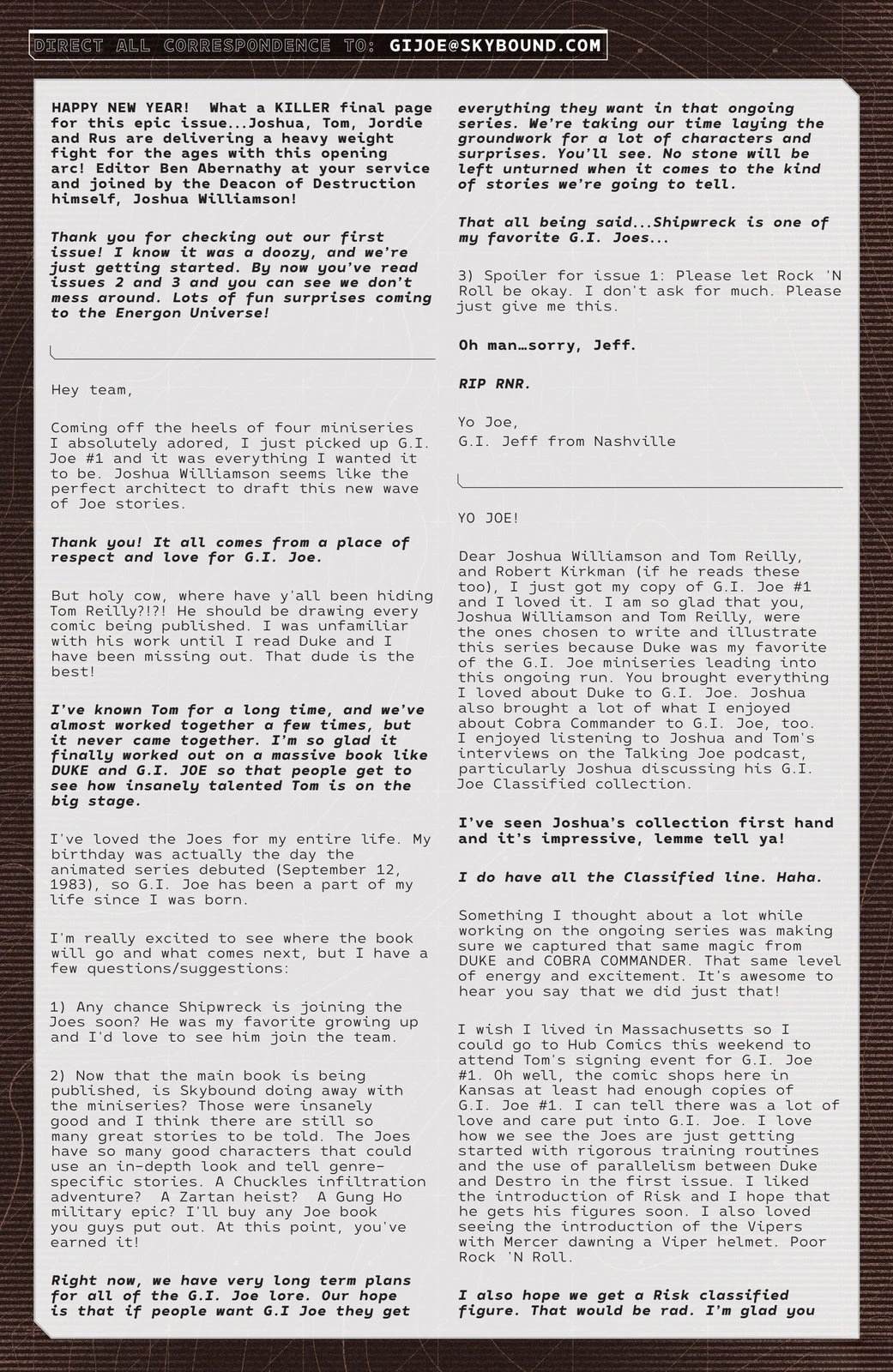 DIRECT ALL CORRESPONDENCE TO: GIJOE@SKYBOUND.COM

HAPPY NEW YEAR! What a KILLER final page for this epic issue...Joshua, Tom, Jordie and Rus are delivering a heavy weight fight for the ages with this opening arc! Editor Ben Abernathy at your service and joined by the Deacon of Destruction himself, Joshua Williamson!

Thank you for checking out our first issue! I know it was a doozy, and we're just getting started. By now you've read issues 2 and 3 and you can see we don't mess around. Lots of fun surprises coming to the Energon Universe!

Hey team,

Coming off the heels of four miniseries I absolutely adored, I just picked up G.I. Joe #1 and it was everything I wanted it to be. Joshua Williamson seems like the perfect architect to draft this new wave of Joe stories.

Thank you! It all comes from a place of respect and love for G.I. Joe.

But holy cow, where have y'all been hiding Tom Reilly?!?! He should be drawing every comic being published. I was unfamiliar with his work until I read Duke and I have been missing out. That dude is the best!

I've known Tom for a long time, and we've almost worked together a few times, but it never came together. I'm so glad it finally worked out on a massive book like DUKE and G.I. JOE so that people get to see how insanely talented Tom is on the big stage.

I've loved the Joes for my entire life. My birthday was actually the day the animated series debuted (September 12, 1983), so G.I. Joe has been a part of my life since I was born.

I'm really excited to see where the book will go and what comes next, but I have a few questions/suggestions:

1) Any chance Shipwreck is joining the Joes soon? He was my favorite growing up and I'd love to see him join the team.

2) Now that the main book is being published, is Skybound doing away with the miniseries? Those were insanely good and I think there are still so many great stories to be told. The Joes have so many good characters that could use an in-depth look and tell genre-specific stories. A Chuckles infiltration adventure? A Zartan heist? A Gung Ho military epic? I'll buy any Joe book you guys put out. At this point, you've earned it!

Right now, we have very long term plans for all of the G.I. Joe lore. Our hope is that if people want G.I Joe they get everything they want in that ongoing series. We're taking our time laying the groundwork for a lot of characters and surprises. You'll see. No stone will be left unturned when it comes to the kind of stories we're going to tell.

That all being said...Shipwreck is one of my favorite G.I. Joes...

3) Spoiler for issue 1: Please let Rock 'N Roll be okay. I don't ask for much. Please just give me this.

Oh man…sorry, Jeff.

RIP RNR.

Yo Joe,
G.I. Jeff from Nashville

YO JOE!

Dear Joshua Williamson and Tom Reilly, and Robert Kirkman (if he reads these too), I just got my copy of G.I. Joe #1 and I loved it. I am so glad that you, Joshua Williamson and Tom Reilly, were the ones chosen to write and illustrate this series because Duke was my favorite of the G.I. Joe miniseries leading into this ongoing run. You brought everything I loved about Duke to G.I. Joe. Joshua also brought a lot of what I enjoyed about Cobra Commander to G.I. Joe, too. I enjoyed listening to Joshua and Tom's interviews on the Talking Joe podcast, particularly Joshua discussing his G.I. Joe Classified collection.

I've seen Joshua's collection first hand and it's impressive, lemme tell ya!

I do have all the Classified line. Haha.

Something I thought about a lot while working on the ongoing series was making sure we captured that same magic from DUKE and COBRA COMMANDER. That same level of energy and excitement. It's awesome to hear you say that we did just that!

I wish I lived in Massachusetts so I could go to Hub Comics this weekend to attend Tom's signing event for G.I. Joe #1. Oh well, the comic shops here in Kansas at least had enough copies of G.I. Joe #1. I can tell there was a lot of love and care put into G.I. Joe. I love how we see the Joes are just getting started with rigorous training routines and the use of parallelism between Duke and Destro in the first issue. I liked the introduction of Risk and I hope that he gets his figures soon. I also loved seeing the introduction of the Vipers with Mercer dawning a Viper helmet. Poor Rock 'N Roll.

I also hope we get a Risk classified figure. That would be rad. I'm glad you